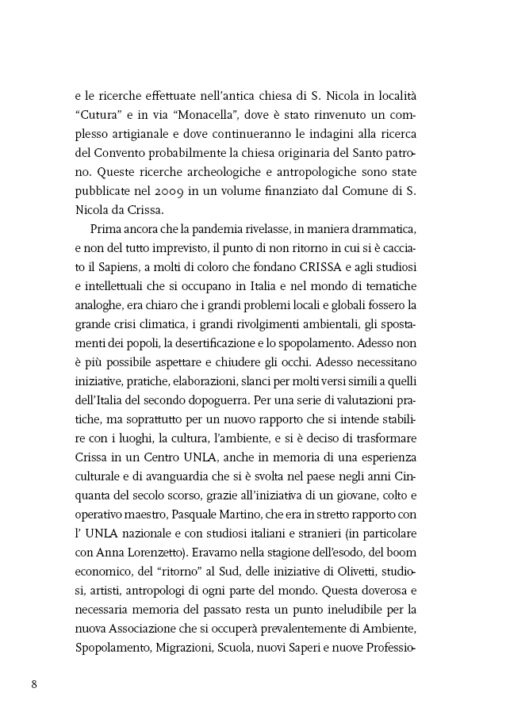 e le ricerche effettuate nell'antica chiesa di S. Nicola in località "Cutura" e in via "Monacella", dove è stato rinvenuto un complesso artigianale e dove continueranno le indagini alla ricerca del Convento probabilmente la chiesa originaria del Santo patrono. Queste ricerche archeologiche e antropologiche sono state pubblicate nel 2009 in un volume finanziato dal Comune di S. Nicola da Crissa.

Prima ancora che la pandemia rivelasse, in maniera drammatica, e non del tutto imprevisto, il punto di non ritorno in cui si è cacciato il Sapiens, a molti di coloro che fondano CRISSA e agli studiosi e intellettuali che si occupano in Italia e nel mondo di tematiche analoghe, era chiaro che i grandi problemi locali e globali fossero la grande crisi climatica, i grandi rivolgimenti ambientali, gli spostamenti dei popoli, la desertificazione e lo spopolamento. Adesso non è più possibile aspettare e chiudere gli occhi. Adesso necessitano iniziative, pratiche, elaborazioni, slanci per molti versi simili a quelli dell'Italia del secondo dopoguerra. Per una serie di valutazioni pratiche, ma soprattutto per un nuovo rapporto che si intende stabilire con i luoghi, la cultura, l'ambiente, e si è deciso di trasformare Crissa in un Centro UNLA, anche in memoria di una esperienza culturale e di avanguardia che si è svolta nel paese negli anni Cinquanta del secolo scorso, grazie all'iniziativa di un giovane, colto e operativo maestro, Pasquale Martino, che era in stretto rapporto con l' UNLA nazionale e con studiosi italiani e stranieri (in particolare con Anna Lorenzetto). Eravamo nella stagione dell'esodo, del boom economico, del "ritorno" al Sud, delle iniziative di Olivetti, studiosi, artisti, antropologi di ogni parte del mondo. Questa doverosa e necessaria memoria del passato resta un punto ineludibile per la nuova Associazione che si occuperà prevalentemente di Ambiente, Spopolamento, Migrazioni, Scuola, nuovi Saperi e nuove Professio-

8